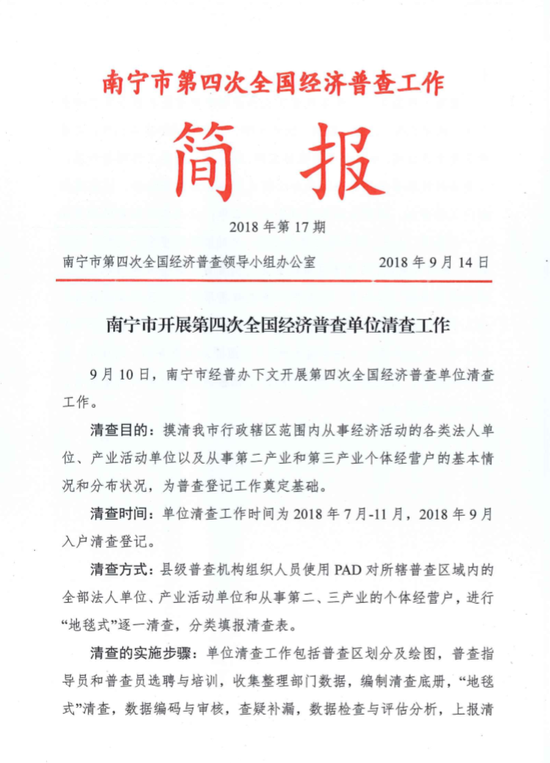 南宁市第四次全国经济普查工作

简 报

2018 年第 17 期

南宁市第四次全国经济普查领导小组办公室　　2018 年 9 月 14 日

南宁市开展第四次全国经济普查单位清查工作

9 月 10 日，南宁市经普办下文开展第四次全国经济普查单位清查工作。

清查目的：摸清我市行政辖区范围内从事经济活动的各类法人单位、产业活动单位以及从事第二产业和第三产业个体经营户的基本情况和分布状况，为普查登记工作奠定基础。

清查时间：单位清查工作时间为 2018 年 7 月-11 月，2018 年 9 月入户清查登记。

清查方式：县级普查机构组织人员使用 PAD 对所辖普查区域内的全部法人单位、产业活动单位和从事第二、三产业的个体经营户，进行“地毯式”逐一清查，分类填报清查表。

清查的实施步骤：单位清查工作包括普查区划分及绘图，普查指导员和普查员选聘与培训，收集整理部门数据，编制清查底册，“地毯式”清查，数据编码与审核，查疑补漏，数据检查与评估分析，上报清